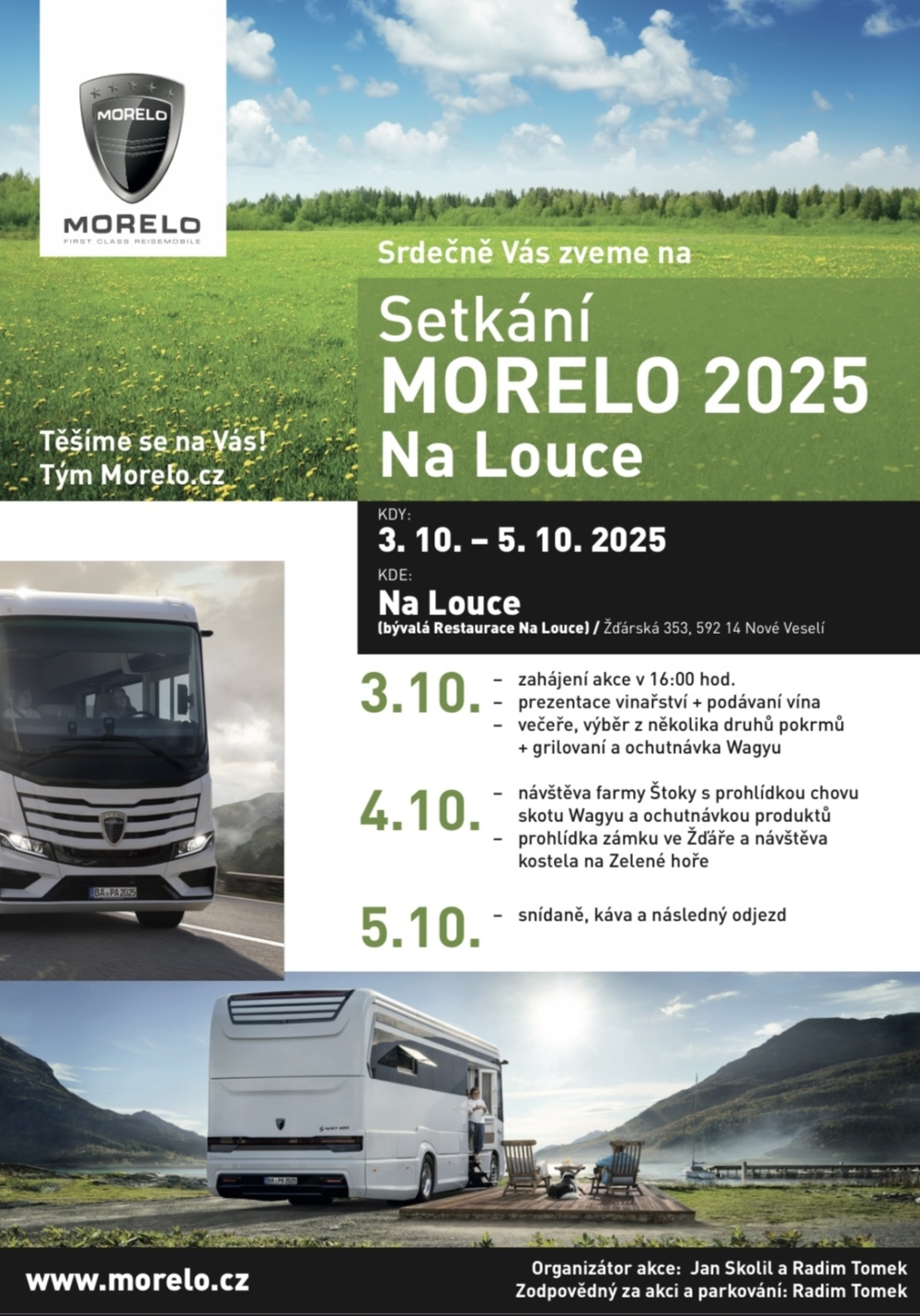 MORELO

MORELO
FIRST CLASS REISEMOBILE

Srdečně Vás zveme na

Setkání
MORELO 2025
Na Louce

Těšíme se na Vás!
Tým Morelo.cz

KDY:
3. 10. – 5. 10. 2025

KDE:
Na Louce
(bývalá Restaurace Na Louce) / Žďárská 353, 592 14 Nové Veselí

3.10.
- zahájení akce v 16:00 hod.
- prezentace vinařství + podávaní vína
- večeře, výběr z několika druhů pokrmů + grilovaní a ochutnávka Wagyu

4.10.
- návštěva farmy Štoky s prohlídkou chovu skotu Wagyu a ochutnávkou produktů
- prohlídka zámku ve Žďáře a návštěva kostela na Zelené hoře

5.10.
- snídaně, káva a následný odjezd

www.morelo.cz

Organizátor akce: Jan Skolil a Radim Tomek
Zodpovědný za akci a parkování: Radim Tomek